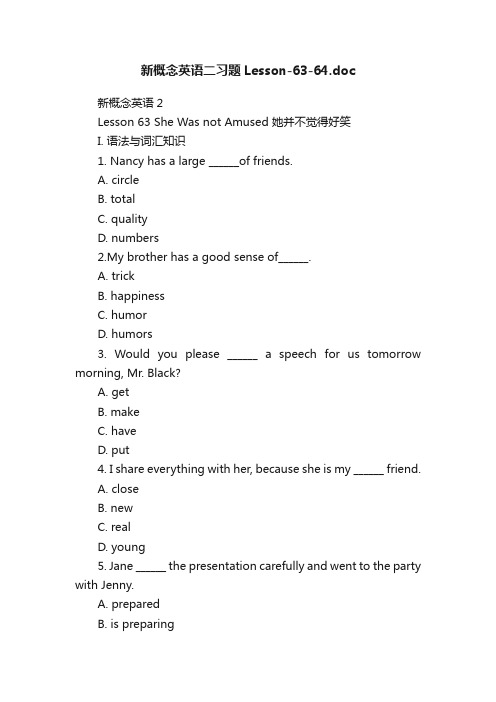 新概念英语二习题 Lesson-63-64.doc

新概念英语 2

Lesson 63 She Was not Amused 她并不觉得好笑

I. 语法与词汇知识

1. Nancy has a large ______of friends.

A. circle

B. total

C. quality

D. numbers

2.My brother has a good sense of______.

A. trick

B. happiness

C. humor

D. humors

3. Would you please ______ a speech for us tomorrow morning, Mr. Black?

A. get

B. make

C. have

D. put

4. I share everything with her, because she is my ______ friend.

A. close

B. new

C. real

D. young

5. Jane ______ the presentation carefully and went to the party with Jenny.

A. prepared

B. is preparing